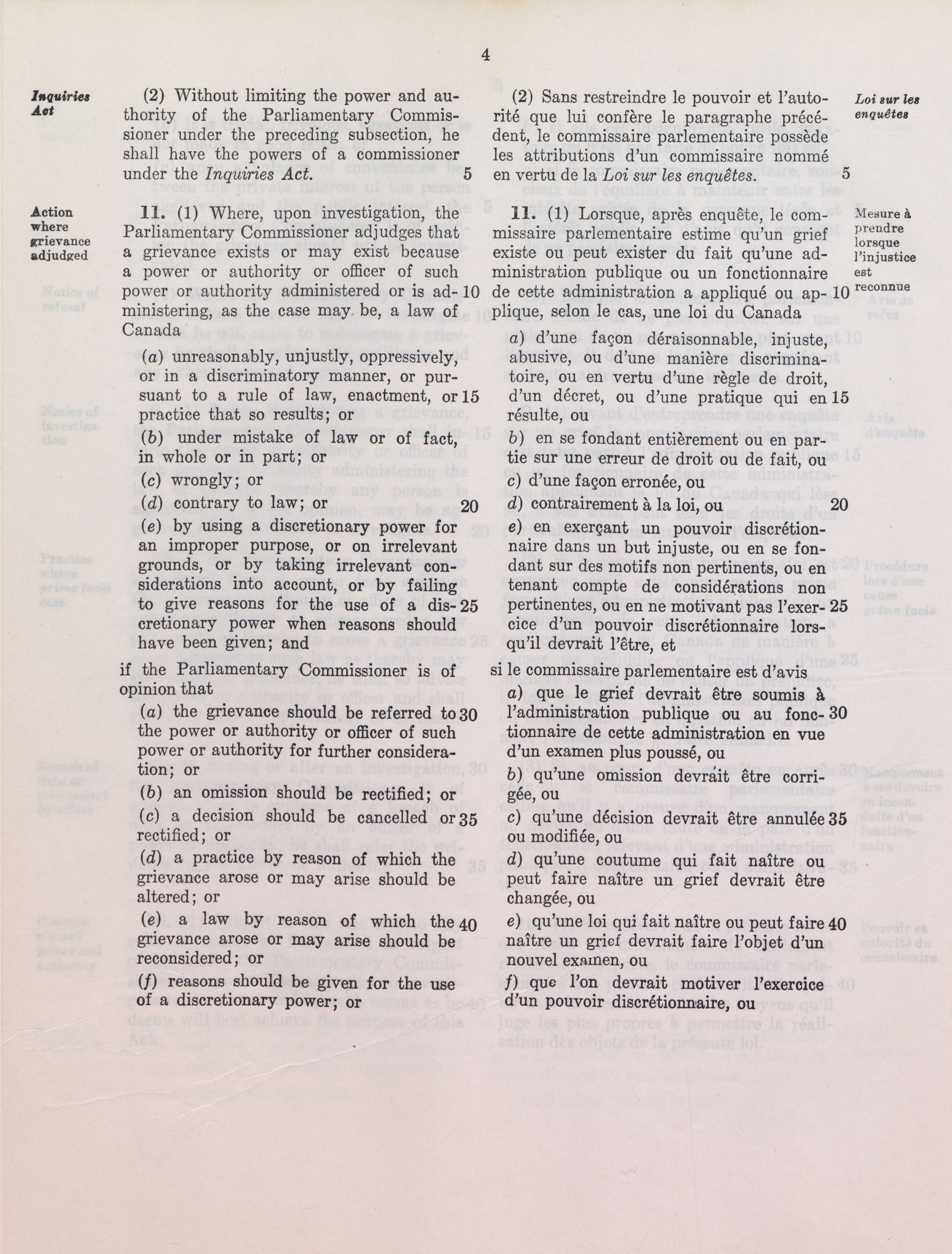 4

Inquiries Act

(2) Without limiting the power and authority of the Parliamentary Commissioner under the preceding subsection, he shall have the powers of a commissioner under the Inquiries Act. 5

Action where grievance adjudged

11. (1) Where, upon investigation, the Parliamentary Commissioner adjudges that a grievance exists or may exist because a power or authority or officer of such power or authority administered or is administering, as the case may be, a law of Canada 10

(a) unreasonably, unjustly, oppressively, or in a discriminatory manner, or pursuant to a rule of law, enactment, or practice that so results; or 15

(b) under mistake of law or of fact, in whole or in part; or

(c) wrongly; or

(d) contrary to law; or 20

(e) by using a discretionary power for an improper purpose, or on irrelevant grounds, or by taking irrelevant considerations into account, or by failing to give reasons for the use of a discretionary power when reasons should have been given; and 25

if the Parliamentary Commissioner is of opinion that

(a) the grievance should be referred to the power or authority or officer of such power or authority for further consideration; or 30

(b) an omission should be rectified; or

(c) a decision should be cancelled or rectified; or 35

(d) a practice by reason of which the grievance arose or may arise should be altered; or

(e) a law by reason of which the grievance arose or may arise should be reconsidered; or 40

(f) reasons should be given for the use of a discretionary power; or

(2) Sans restreindre le pouvoir et l'autorité que lui confère le paragraphe précédent, le commissaire parlementaire possède les attributions d'un commissaire nommé en vertu de la Loi sur les enquêtes. 5

Loi sur les enquêtes

11. (1) Lorsque, après enquête, le commissaire parlementaire estime qu'un grief existe ou peut exister du fait qu'une administration publique ou un fonctionnaire de cette administration a appliqué ou applique, selon le cas, une loi du Canada 10

Mesure à prendre lorsque l'injustice est reconnue

a) d'une façon déraisonnable, injuste, abusive, ou d'une manière discriminatoire, ou en vertu d'une règle de droit, d'un décret, ou d'une pratique qui en résulte, ou 15

b) en se fondant entièrement ou en partie sur une erreur de droit ou de fait, ou

c) d'une façon erronée, ou

d) contrairement à la loi, ou 20

e) en exerçant un pouvoir discrétionnaire dans un but injuste, ou en se fondant sur des motifs non pertinents, ou en tenant compte de considérations non pertinentes, ou en ne motivant pas l'exercice d'un pouvoir discrétionnaire lorsqu'il devrait l'être, et 25

si le commissaire parlementaire est d'avis

a) que le grief devrait être soumis à l'administration publique ou au fonctionnaire de cette administration en vue d'un examen plus poussé, ou 30

b) qu'une omission devrait être corrigée, ou

c) qu'une décision devrait être annulée ou modifiée, ou 35

d) qu'une coutume qui fait naître ou peut faire naître un grief devrait être changée, ou

e) qu'une loi qui fait naître ou peut faire naître un grief devrait faire l'objet d'un nouvel examen, ou 40

f) que l'on devrait motiver l'exercice d'un pouvoir discrétionnaire, ou